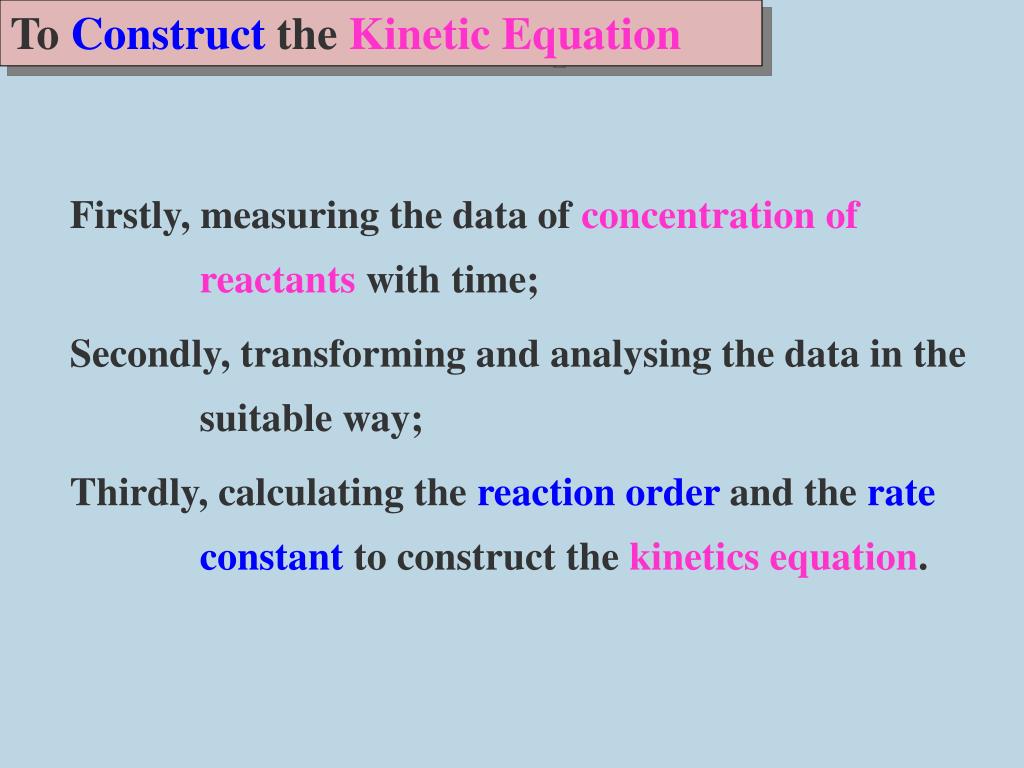 To Construct the Kinetic Equation

Firstly, measuring the data of concentration of reactants with time;

Secondly, transforming and analysing the data in the suitable way;

Thirdly, calculating the reaction order and the rate constant to construct the kinetics equation.